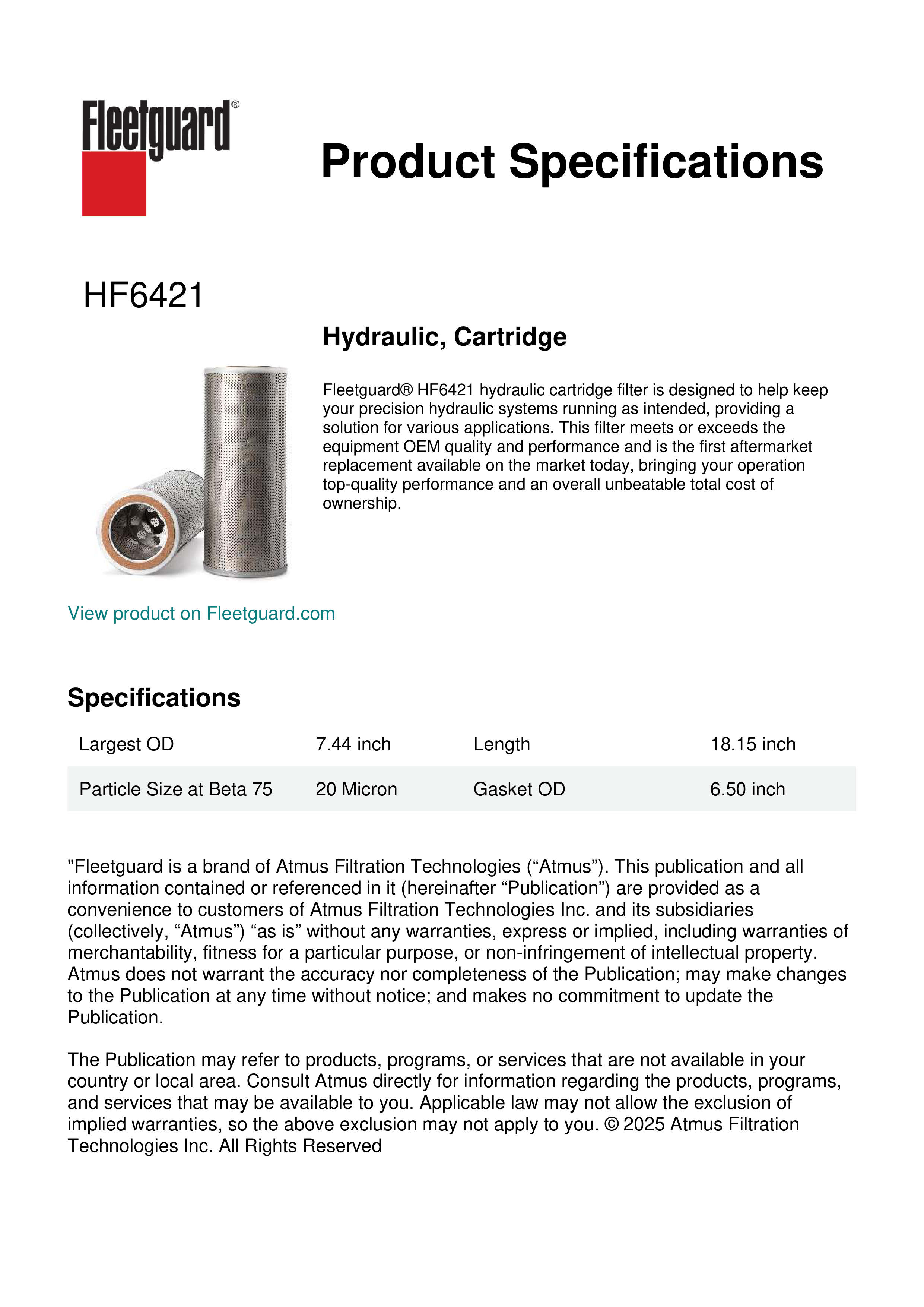 Fleetguard®

Product Specifications

HF6421

Hydraulic, Cartridge

Fleetguard® HF6421 hydraulic cartridge filter is designed to help keep your precision hydraulic systems running as intended, providing a solution for various applications. This filter meets or exceeds the equipment OEM quality and performance and is the first aftermarket replacement available on the market today, bringing your operation top-quality performance and an overall unbeatable total cost of ownership.

View product on Fleetguard.com

Specifications

| Largest OD | 7.44 inch | Length | 18.15 inch |
|---|---|---|---|
| Particle Size at Beta 75 | 20 Micron | Gasket OD | 6.50 inch |

"Fleetguard is a brand of Atmus Filtration Technologies (“Atmus”). This publication and all information contained or referenced in it (hereinafter “Publication”) are provided as a convenience to customers of Atmus Filtration Technologies Inc. and its subsidiaries (collectively, “Atmus”) “as is” without any warranties, express or implied, including warranties of merchantability, fitness for a particular purpose, or non-infringement of intellectual property. Atmus does not warrant the accuracy nor completeness of the Publication; may make changes to the Publication at any time without notice; and makes no commitment to update the Publication.

The Publication may refer to products, programs, or services that are not available in your country or local area. Consult Atmus directly for information regarding the products, programs, and services that may be available to you. Applicable law may not allow the exclusion of implied warranties, so the above exclusion may not apply to you. © 2025 Atmus Filtration Technologies Inc. All Rights Reserved